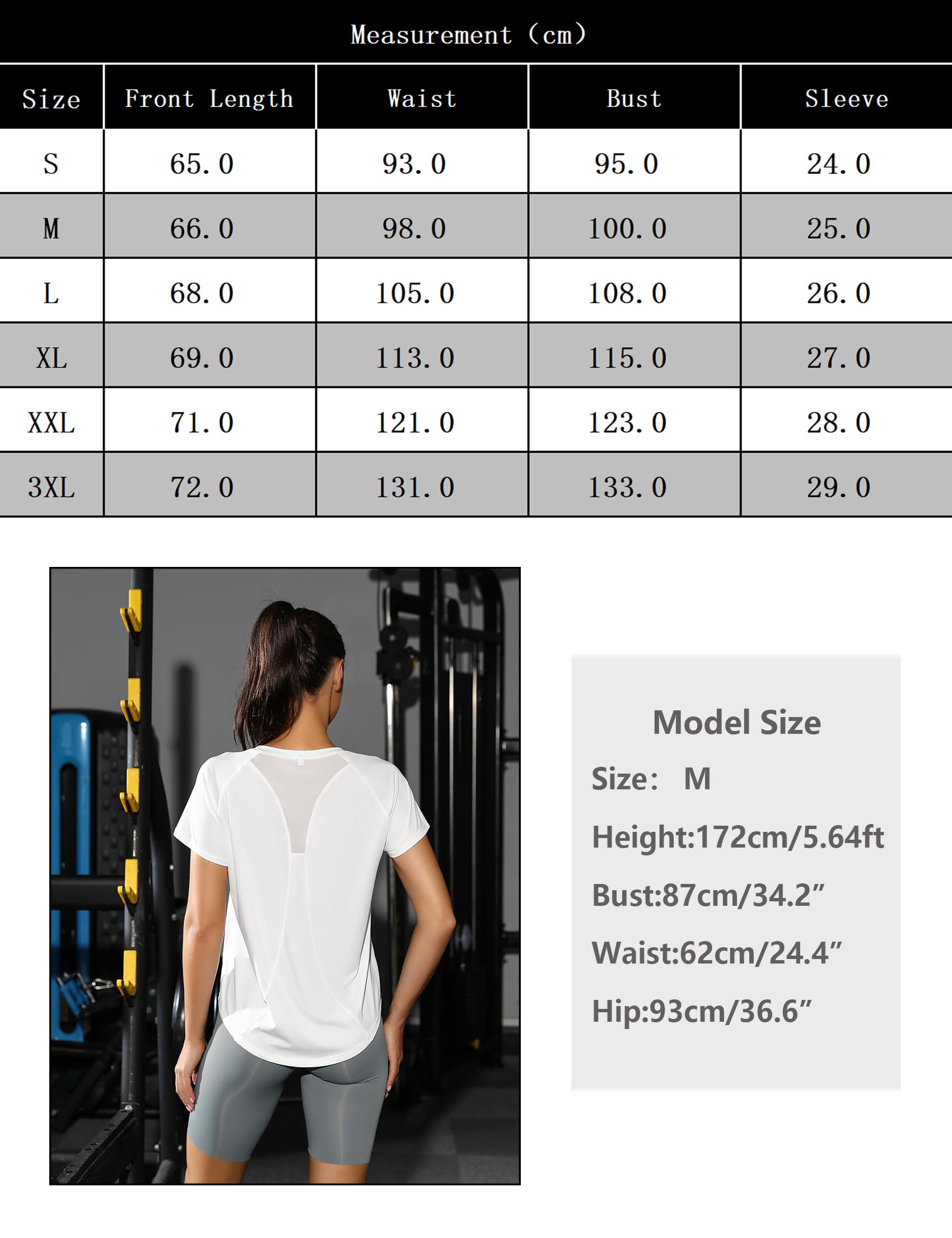 Measurement (cm)

| Size | Front Length | Waist | Bust | Sleeve |
|---|---|---|---|---|
| S | 65.0 | 93.0 | 95.0 | 24.0 |
| M | 66.0 | 98.0 | 100.0 | 25.0 |
| L | 68.0 | 105.0 | 108.0 | 26.0 |
| XL | 69.0 | 113.0 | 115.0 | 27.0 |
| XXL | 71.0 | 121.0 | 123.0 | 28.0 |
| 3XL | 72.0 | 131.0 | 133.0 | 29.0 |

Model Size

Size: M

Height:172cm/5.64ft

Bust:87cm/34.2”

Waist:62cm/24.4”

Hip:93cm/36.6”